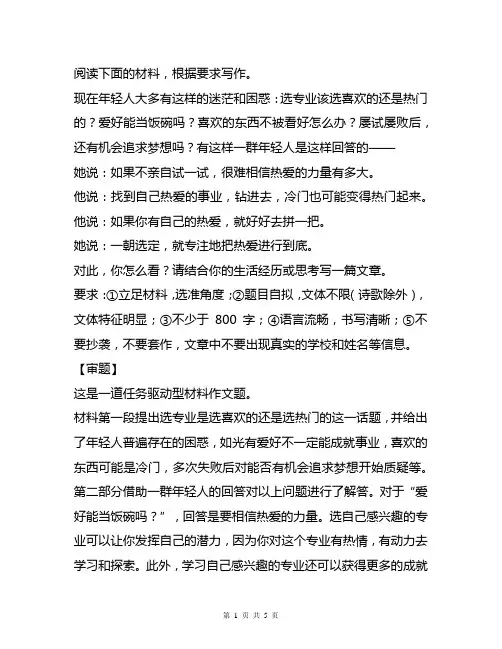 阅读下面的材料，根据要求写作。

现在年轻人大多有这样的迷茫和困惑：选专业该选喜欢的还是热门的？爱好能当饭碗吗？喜欢的东西不被看好怎么办？屡试屡败后，还有机会追求梦想吗？有这样一群年轻人是这样回答的——

她说：如果不亲自试一试，很难相信热爱的力量有多大。

他说：找到自己热爱的事业，钻进去，冷门也可能变得热门起来。

他说：如果你有自己的热爱，就好好去拼一把。

她说：一朝选定，就专注地把热爱进行到底。

对此，你怎么看？请结合你的生活经历或思考写一篇文章。

要求：①立足材料，选准角度；②题目自拟，文体不限(诗歌除外)，文体特征明显；③不少于 800 字；④语言流畅，书写清晰；⑤不要抄袭，不要套作，文章中不要出现真实的学校和姓名等信息。

【审题】

这是一道任务驱动型材料作文题。

材料第一段提出选专业是选喜欢的还是选热门的这一话题，并给出了年轻人普遍存在的困惑，如光有爱好不一定能成就事业，喜欢的东西可能是冷门，多次失败后对能否有机会追求梦想开始质疑等。第二部分借助一群年轻人的回答对以上问题进行了解答。对于“爱好能当饭碗吗？”，回答是要相信热爱的力量。选自己感兴趣的专业可以让你发挥自己的潜力，因为你对这个专业有热情，有动力去学习和探索。此外，学习自己感兴趣的专业还可以获得更多的成就

第 1 页 共 5 页